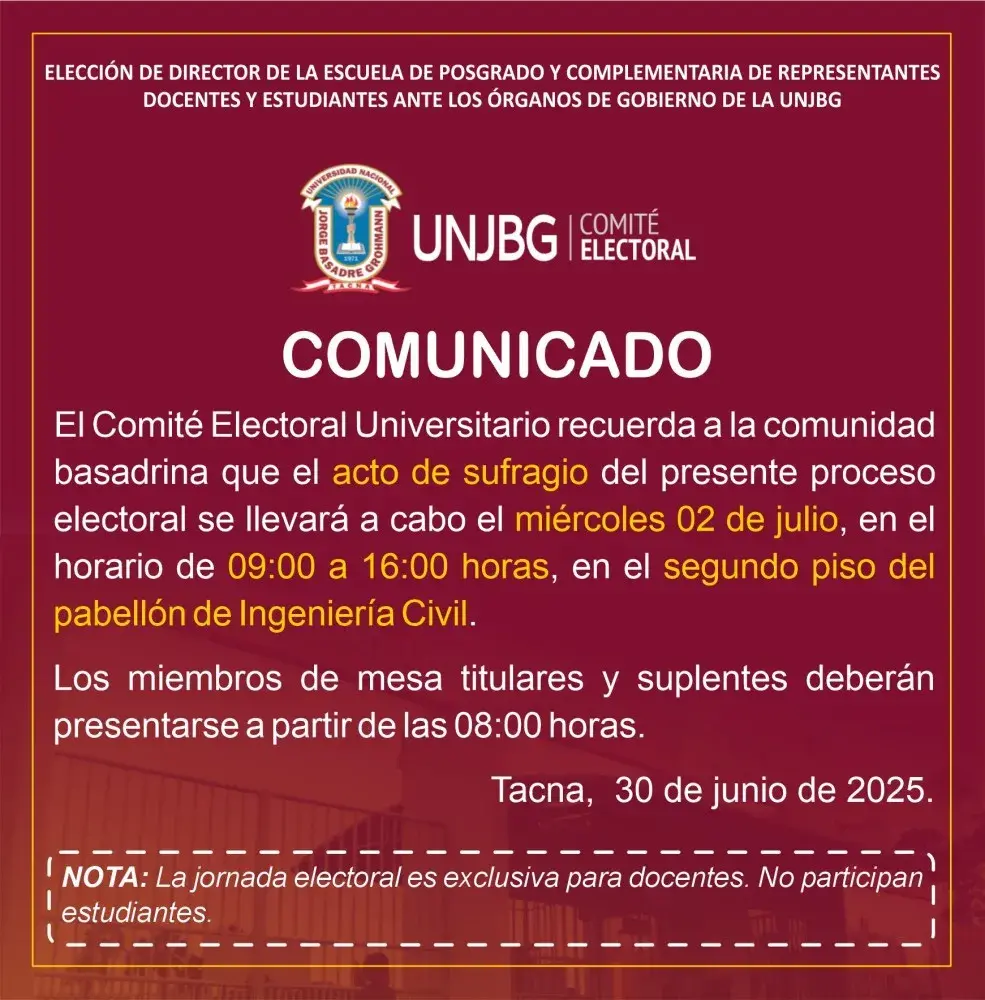 ELECCIÓN DE DIRECTOR DE LA ESCUELA DE POSGRADO Y COMPLEMENTARIA DE REPRESENTANTES DOCENTES Y ESTUDIANTES ANTE LOS ÓRGANOS DE GOBIERNO DE LA UNJBG

UNIVERSIDAD NACIONAL JORGE BASADRE GROHMANN 1971 TACNA

UNJBG | COMITÉ ELECTORAL

COMUNICADO

El Comité Electoral Universitario recuerda a la comunidad basadrina que el acto de sufragio del presente proceso electoral se llevará a cabo el miércoles 02 de julio, en el horario de 09:00 a 16:00 horas, en el segundo piso del pabellón de Ingeniería Civil.

Los miembros de mesa titulares y suplentes deberán presentarse a partir de las 08:00 horas.

Tacna, 30 de junio de 2025.

NOTA: La jornada electoral es exclusiva para docentes. No participan estudiantes.